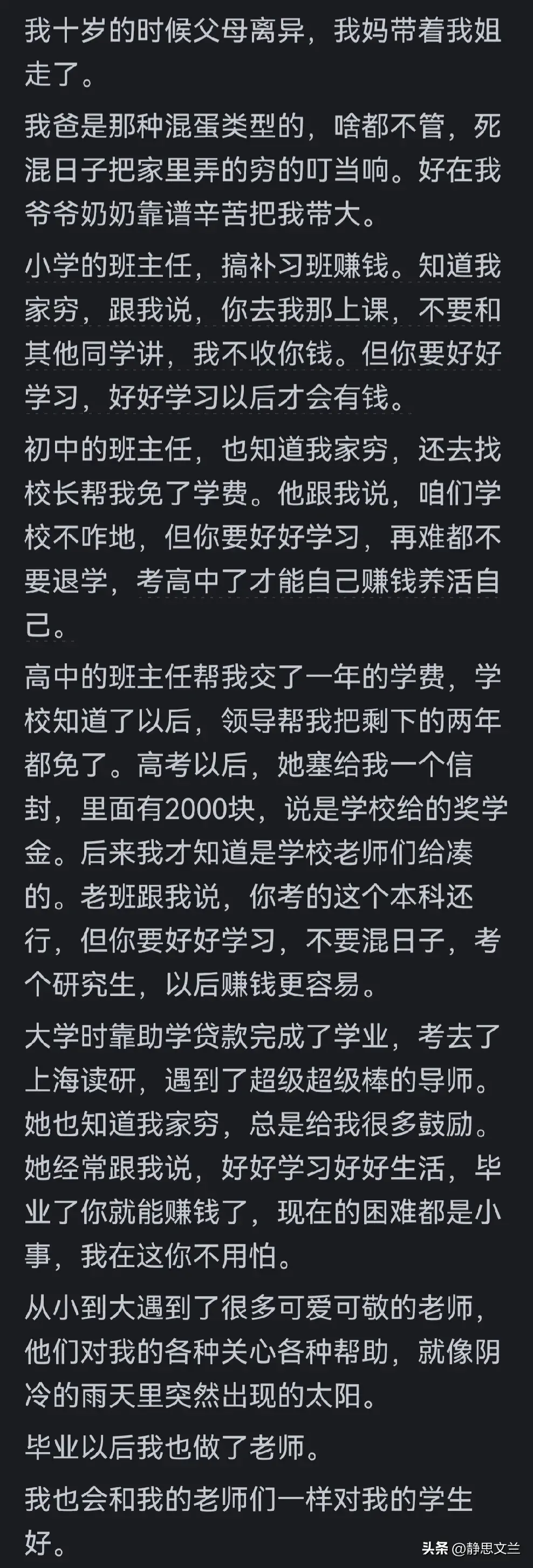 我十岁的时候父母离异，我妈带着我姐走了。

我爸是那种混蛋类型的，啥都不管，死混日子把家里弄的穷的叮当响。好在我爷爷奶奶靠谱辛苦把我带大。

小学的班主任，搞补习班赚钱。知道我家穷，跟我说，你去我那上课，不要和其他同学讲，我不收你钱。但你要好好学习，好好学习以后才会有钱。

初中的班主任，也知道我家穷，还去找校长帮我免了学费。他跟我说，咱们学校不咋地，但你要好好学习，再难都不要退学，考高中了才能自己赚钱养活自己。

高中的班主任帮我交了一年的学费，学校知道了以后，领导帮我把剩下的两年都免了。高考以后，她塞给我一个信封，里面有2000块，说是学校给的奖学金。后来我才知道是学校老师们给凑的。老班跟我说，你考的这个本科还行，但你要好好学习，不要混日子，考个研究生，以后赚钱更容易。

大学时靠助学贷款完成了学业，考去了上海读研，遇到了超级超级棒的导师。她也知道我家穷，总是给我很多鼓励。她经常跟我说，好好学习好好生活，毕业了你就能赚钱了，现在的困难都是小事，我在这你不用怕。

从小到大遇到了很多可爱可敬的老师，他们对我的各种关心各种帮助，就像阴冷的雨天里突然出现的太阳。

毕业以后我也做了老师。

我也会和我的老师们一样对我的学生好。

头条 @静思文兰